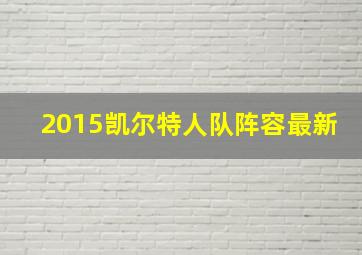 2015凯尔特人队阵容最新